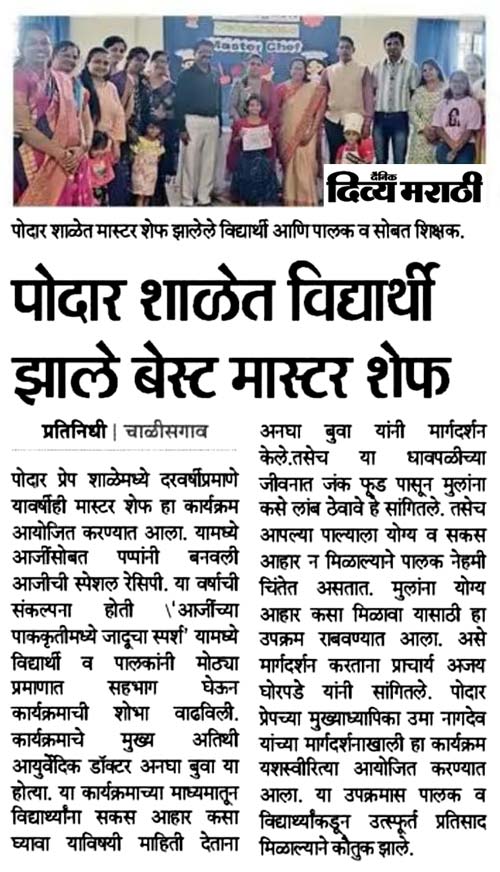 Master Chef

दैनिक दिव्य मराठी

पोदार शाळेत मास्टर शेफ झालेले विद्यार्थी आणि पालक व सोबत शिक्षक.

पोदार शाळेत विद्यार्थी झाले बेस्ट मास्टर शेफ

प्रतिनिधी | चाळीसगाव

पोदार प्रेप शाळेमध्ये दरवर्षीप्रमाणे यावर्षीही मास्टर शेफ हा कार्यक्रम आयोजित करण्यात आला. यामध्ये आर्जीसोबत पप्पांनी बनवली आजीची स्पेशल रेसिपी. या वर्षाची संकल्पना होती \'आर्जीच्या पाककृतीमध्ये जादूचा स्पर्श' यामध्ये विद्यार्थी व पालकांनी मोठ्या प्रमाणात सहभाग घेऊन कार्यक्रमाची शोभा वाढविली. कार्यक्रमाचे मुख्य अतिथी आयुर्वेदिक डॉक्टर अनघा बुवा या होत्या. या कार्यक्रमाच्या माध्यमातून विद्यार्थ्यांना सकस आहार कसा घ्यावा याविषयी माहिती देताना अनघा बुवा यांनी मार्गदर्शन केले.तसेच या धावपळीच्या जीवनात जंक फूड पासून मुलांना कसे लांब ठेवावे हे सांगितले. तसेच आपल्या पाल्याला योग्य व सकस आहार न मिळाल्याने पालक नेहमी चिंतेत असतात. मुलांना योग्य आहार कसा मिळावा यासाठी हा उपक्रम राबवण्यात आला. असे मार्गदर्शन करताना प्राचार्य अजय घोरपडे यांनी सांगितले. पोदार प्रेपच्या मुख्याध्यापिका उमा नागदेव यांच्या मार्गदर्शनाखाली हा कार्यक्रम यशस्वीरित्या आयोजित करण्यात आला. या उपक्रमास पालक व विद्यार्थ्यांकडून उत्स्फूर्त प्रतिसाद मिळाल्याने कौतुक झाले.